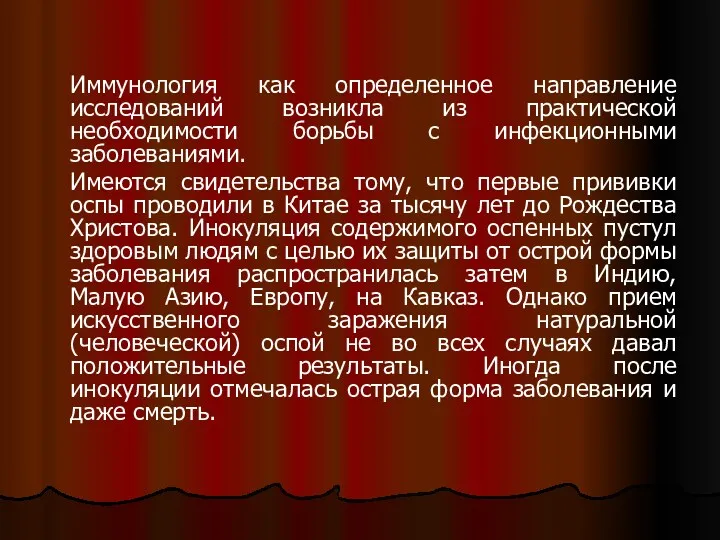 Иммунология как определенное направление исследований возникла из практической необходимости борьбы с инфекционными заболеваниями.

Имеются свидетельства тому, что первые прививки оспы проводили в Китае за тысячу лет до Рождества Христова. Инокуляция содержимого оспенных пустул здоровым людям с целью их защиты от острой формы заболевания распространилась затем в Индию, Малую Азию, Европу, на Кавказ. Однако прием искусственного заражения натуральной (человеческой) оспой не во всех случаях давал положительные результаты. Иногда после инокуляции отмечалась острая форма заболевания и даже смерть.